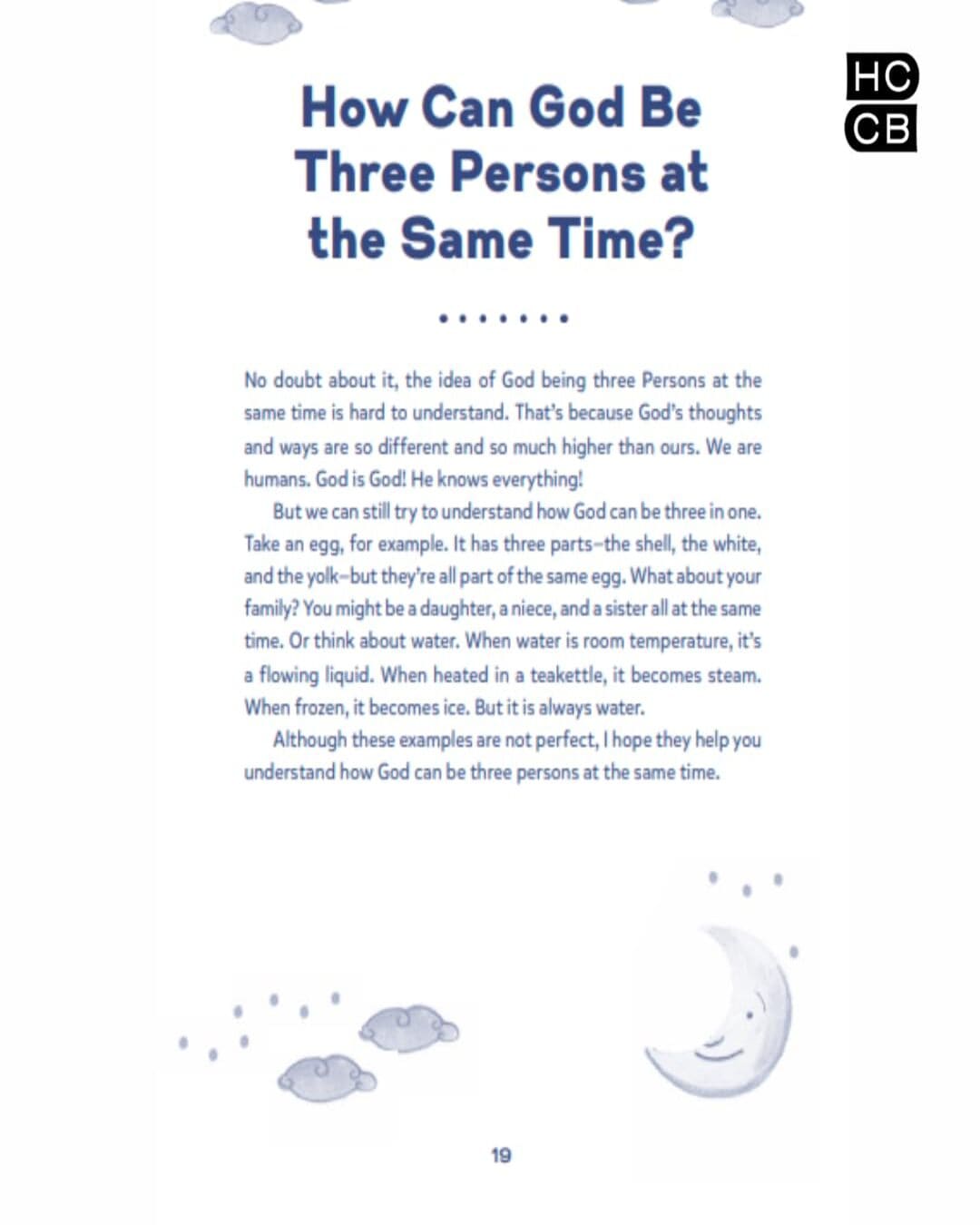 HC
CB

How Can God Be Three Persons at the Same Time?

No doubt about it, the idea of God being three Persons at the same time is hard to understand. That's because God's thoughts and ways are so different and so much higher than ours. We are humans. God is God! He knows everything!

But we can still try to understand how God can be three in one. Take an egg, for example. It has three parts–the shell, the white, and the yolk–but they're all part of the same egg. What about your family? You might be a daughter, a niece, and a sister all at the same time. Or think about water. When water is room temperature, it's a flowing liquid. When heated in a teakettle, it becomes steam. When frozen, it becomes ice. But it is always water.

Although these examples are not perfect, I hope they help you understand how God can be three persons at the same time.

19